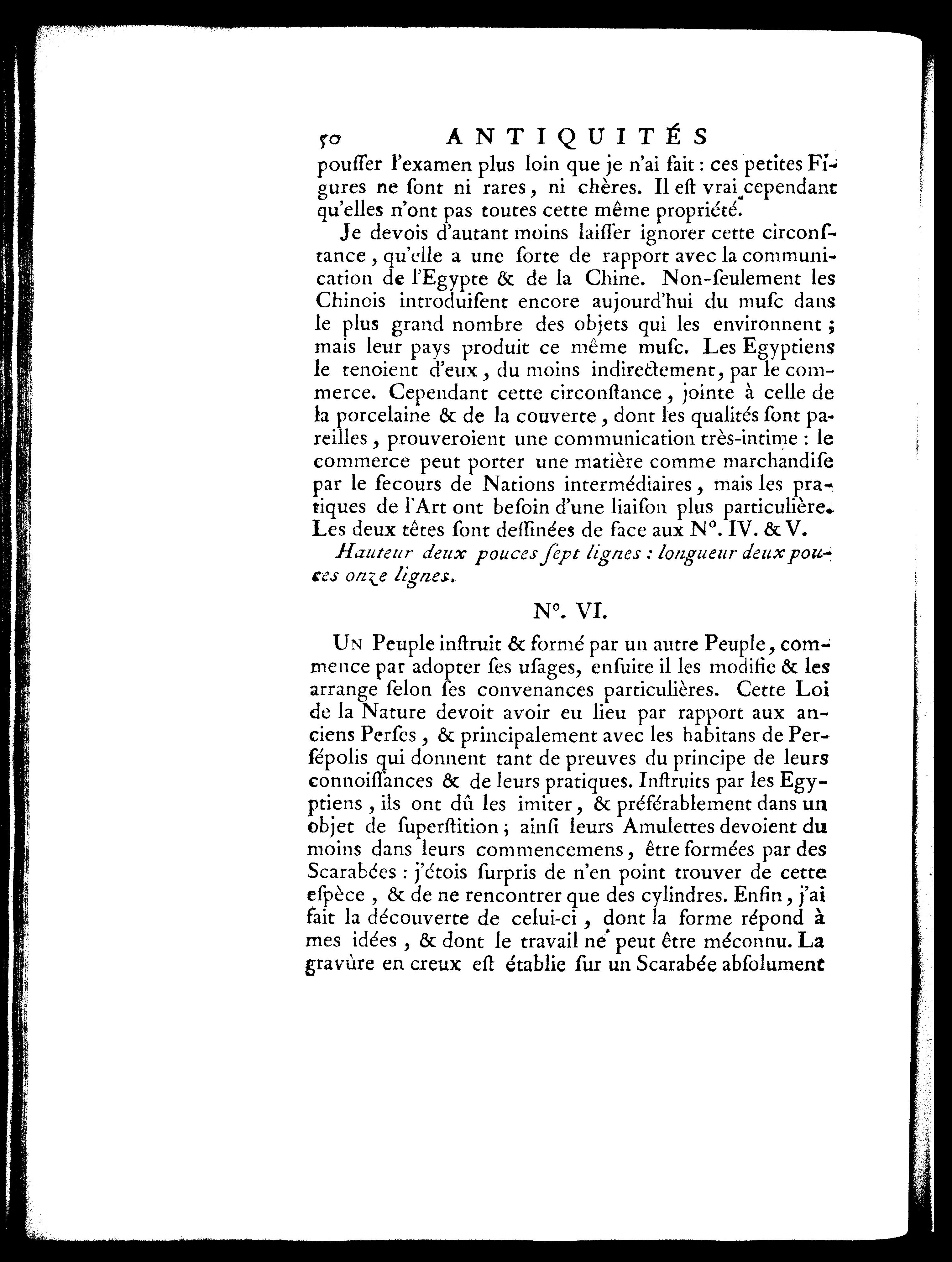 50 ANTIQUITÉS

pouſſer l'examen plus loin que je n'ai fait : ces petites Figures ne ſont ni rares, ni chères. Il eſt vrai cependant qu'elles n'ont pas toutes cette même propriété.

Je devois d'autant moins laiſſer ignorer cette circonſtance, qu'elle a une ſorte de rapport avec la communication de l'Egypte & de la Chine. Non-ſeulement les Chinois introduiſent encore aujourd'hui du muſc dans le plus grand nombre des objets qui les environnent ; mais leur pays produit ce même muſc. Les Egyptiens le tenoient d'eux, du moins indirectement, par le commerce. Cependant cette circonſtance, jointe à celle de la porcelaine & de la couverte, dont les qualités ſont pareilles, prouveroient une communication très-intime : le commerce peut porter une matière comme marchandiſe par le ſecours de Nations intermédiaires, mais les pratiques de l'Art ont beſoin d'une liaiſon plus particulière. Les deux têtes ſont deſſinées de face aux N°. IV. & V.

Hauteur deux pouces ſept lignes : longueur deux pouces onze lignes.

N°. VI.

Un Peuple inſtruit & formé par un autre Peuple, commence par adopter ſes uſages, enſuite il les modifie & les arrange ſelon ſes convenances particulières. Cette Loi de la Nature devoit avoir eu lieu par rapport aux anciens Perſes, & principalement avec les habitans de Perſépolis qui donnent tant de preuves du principe de leurs connoiſſances & de leurs pratiques. Inſtruits par les Egyptiens, ils ont dû les imiter, & préférablement dans un objet de ſuperſtition ; ainſi leurs Amulettes devoient du moins dans leurs commencemens, être formées par des Scarabées : j'étois ſurpris de n'en point trouver de cette eſpèce, & de ne rencontrer que des cylindres. Enfin, j'ai fait la découverte de celui-ci, dont la forme répond à mes idées, & dont le travail ne peut être méconnu. La gravûre en creux eſt établie ſur un Scarabée abſolument